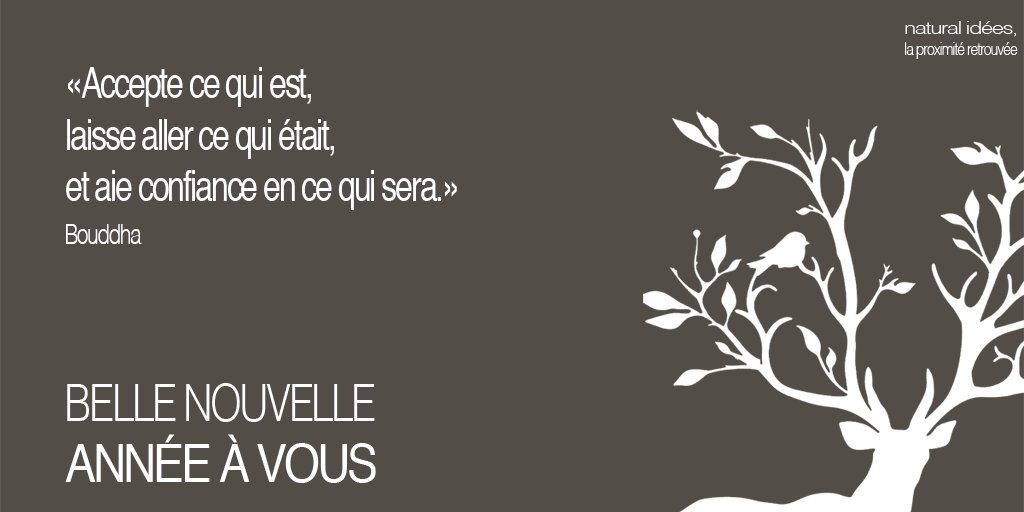 natural idées,
la proximité retrouvée

«Accepte ce qui est,
laisse aller ce qui était,
et aie confiance en ce qui sera.»
Bouddha

BELLE NOUVELLE
ANNÉE À VOUS